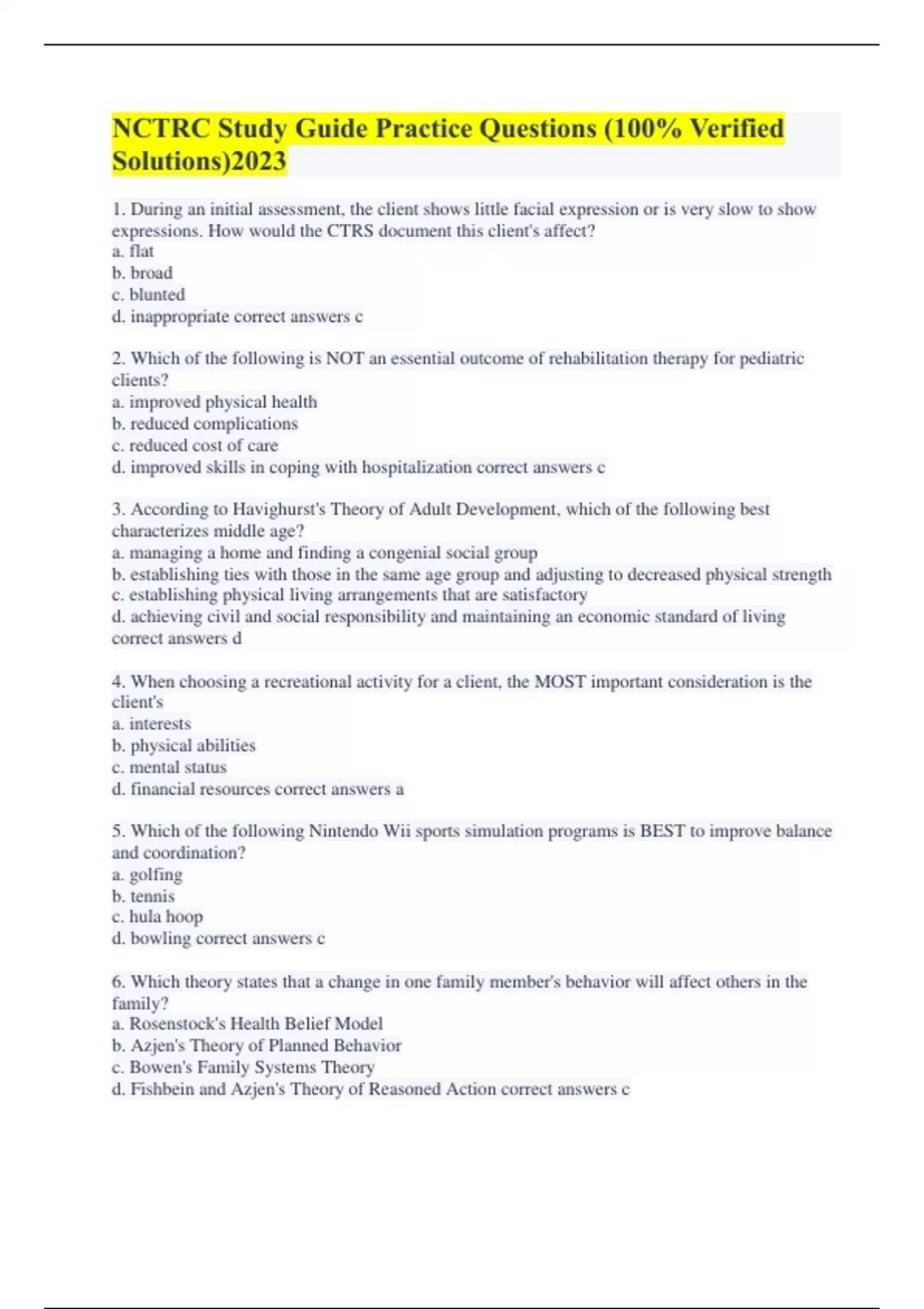 NCTRC Study Guide Practice Questions (100% Verified Solutions)2023

1. During an initial assessment, the client shows little facial expression or is very slow to show expressions. How would the CTRS document this client's affect?
a. flat
b. broad
c. blunted
d. inappropriate correct answers c

2. Which of the following is NOT an essential outcome of rehabilitation therapy for pediatric clients?
a. improved physical health
b. reduced complications
c. reduced cost of care
d. improved skills in coping with hospitalization correct answers c

3. According to Havighurst's Theory of Adult Development, which of the following best characterizes middle age?
a. managing a home and finding a congenial social group
b. establishing ties with those in the same age group and adjusting to decreased physical strength
c. establishing physical living arrangements that are satisfactory
d. achieving civil and social responsibility and maintaining an economic standard of living correct answers d

4. When choosing a recreational activity for a client, the MOST important consideration is the client's
a. interests
b. physical abilities
c. mental status
d. financial resources correct answers a

5. Which of the following Nintendo Wii sports simulation programs is BEST to improve balance and coordination?
a. golfing
b. tennis
c. hula hoop
d. bowling correct answers c

6. Which theory states that a change in one family member's behavior will affect others in the family?
a. Rosenstock's Health Belief Model
b. Azjen's Theory of Planned Behavior
c. Bowen's Family Systems Theory
d. Fishbein and Azjen's Theory of Reasoned Action correct answers c